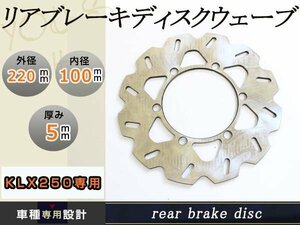 リアブレーキディスクウェーブ

外径
220㎜

内径
100㎜

厚み
5㎜

KLX250専用

車種専用設計

rear brake disc